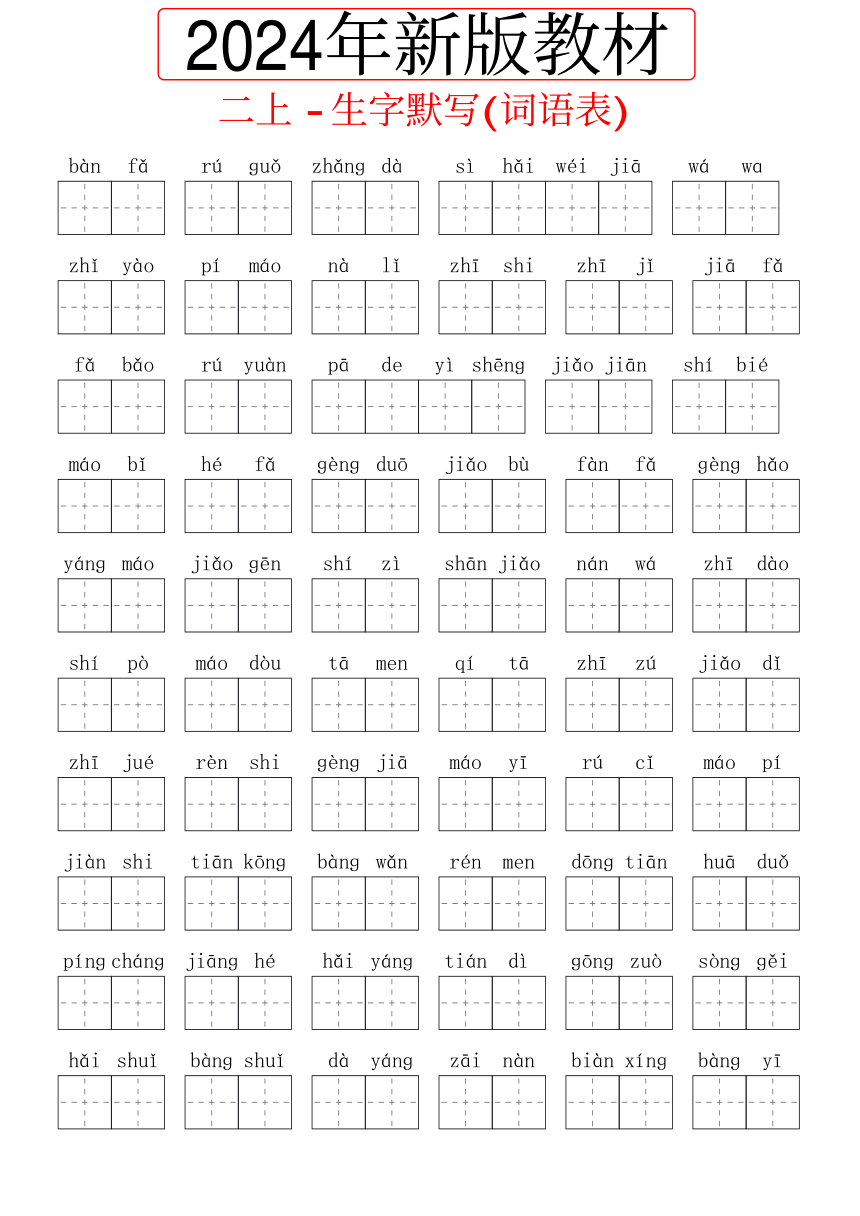 2024年新版教材

二上 - 生字默写(词语表)

bàn fǎ　rú guǒ　zhǎng dà　sì hǎi wéi jiā　wá wa

zhǐ yào　pí máo　nà lǐ　zhī shi　zhī jǐ　jiā fǎ

fǎ bǎo　rú yuàn　pā de yì shēng　jiǎo jiān　shí bié

máo bǐ　hé fǎ　gèng duō　jiǎo bù　fàn fǎ　gèng hǎo

yáng máo　jiǎo gēn　shí zì　shān jiǎo　nán wá　zhī dào

shí pò　máo dòu　tā men　qí tā　zhī zú　jiǎo dǐ

zhī jué　rèn shi　gèng jiā　máo yī　rú cǐ　máo pí

jiàn shi　tiān kōng　bàng wǎn　rén men　dōng tiān　huā duǒ

píng cháng　jiāng hé　hǎi yáng　tián dì　gōng zuò　sòng gěi

hǎi shuǐ　bàng shuǐ　dà yáng　zāi nàn　biàn xíng　bàng yī